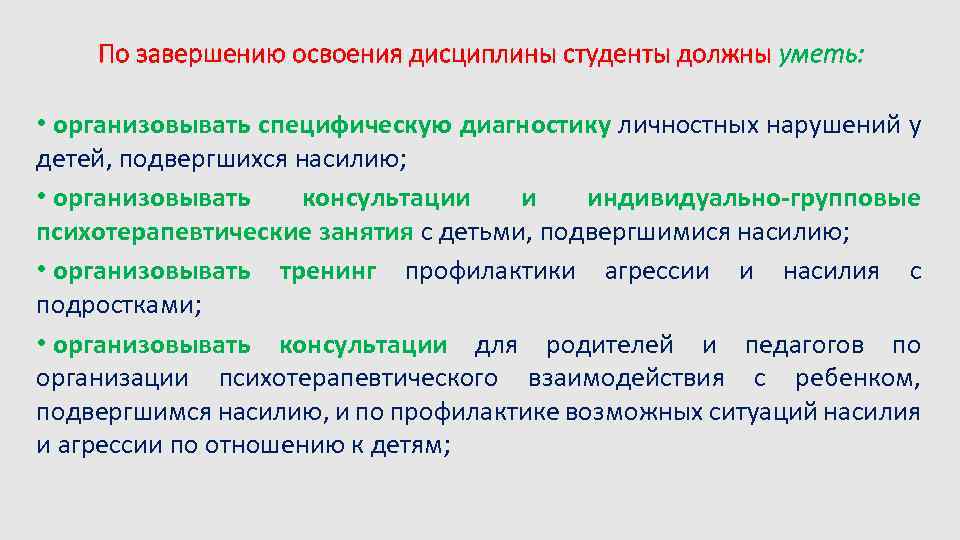 По завершению освоения дисциплины студенты должны уметь:

• организовывать специфическую диагностику личностных нарушений у детей, подвергшихся насилию;

• организовывать консультации и индивидуально-групповые психотерапевтические занятия с детьми, подвергшимися насилию;

• организовывать тренинг профилактики агрессии и насилия с подростками;

• организовывать консультации для родителей и педагогов по организации психотерапевтического взаимодействия с ребенком, подвергшимся насилию, и по профилактике возможных ситуаций насилия и агрессии по отношению к детям;